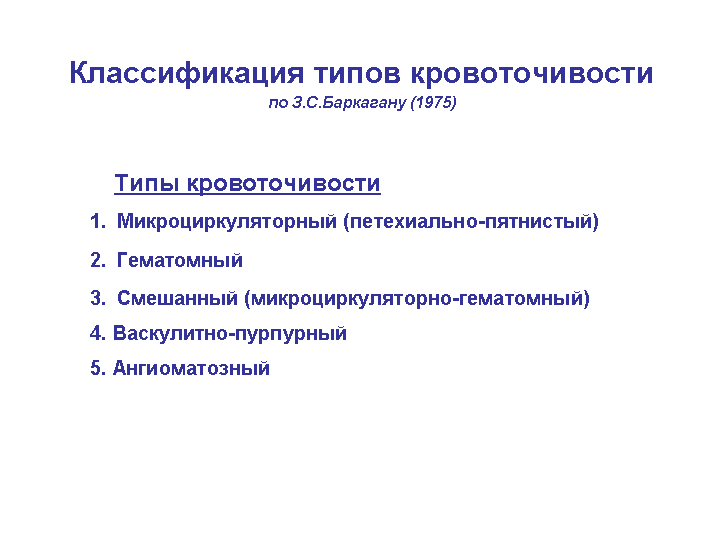 Классификация типов кровоточивости
по З.С.Баркагану (1975)

Типы кровоточивости

1. Микроциркуляторный (петехиально-пятнистый)

2. Гематомный

3. Смешанный (микроциркуляторно-гематомный)

4. Васкулитно-пурпурный

5. Ангиоматозный